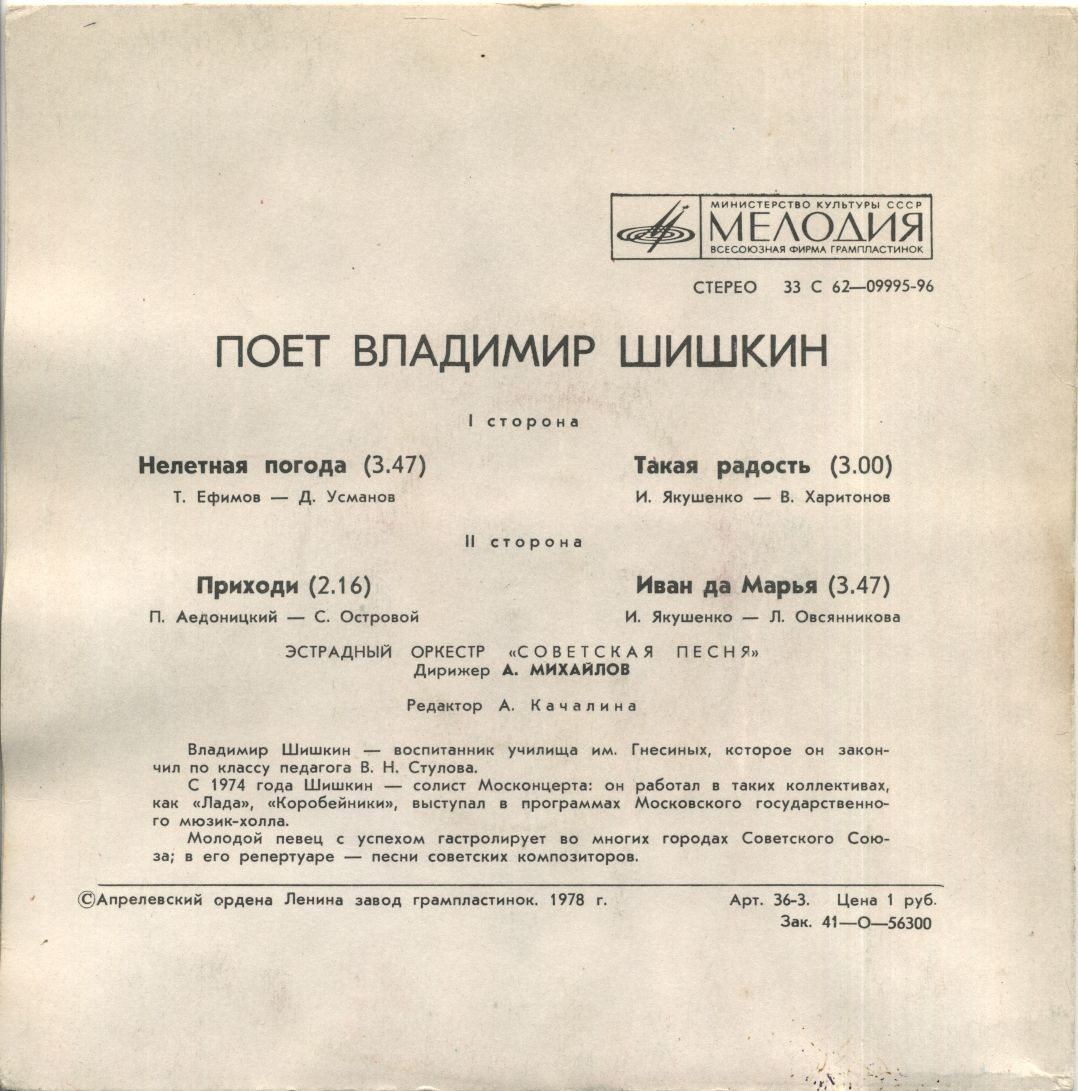 МИНИСТЕРСТВО КУЛЬТУРЫ СССР
МЕЛОДИЯ
ВСЕСОЮЗНАЯ ФИРМА ГРАМПЛАСТИНОК

СТЕРЕО 33 С 62—09995-96

ПОЕТ ВЛАДИМИР ШИШКИН

I сторона

Нелетная погода (3.47)
Т. Ефимов — Д. Усманов

Такая радость (3.00)
И. Якушенко — В. Харитонов

II сторона

Приходи (2.16)
П. Аедоницкий — С. Островой

Иван да Марья (3.47)
И. Якушенко — Л. Овсянникова

ЭСТРАДНЫЙ ОРКЕСТР «СОВЕТСКАЯ ПЕСНЯ»
Дирижер А. МИХАЙЛОВ

Редактор А. Качалина

Владимир Шишкин — воспитанник училища им. Гнесиных, которое он закончил по классу педагога В. Н. Стулова.

С 1974 года Шишкин — солист Москонцерта: он работал в таких коллективах, как «Лада», «Коробейники», выступал в программах Московского государственного мюзик-холла.

Молодой певец с успехом гастролирует во многих городах Советского Союза; в его репертуаре — песни советских композиторов.

©Апрелевский ордена Ленина завод грампластинок. 1978 г.

Арт. 36-3. Цена 1 руб.
Зак. 41—О—56300